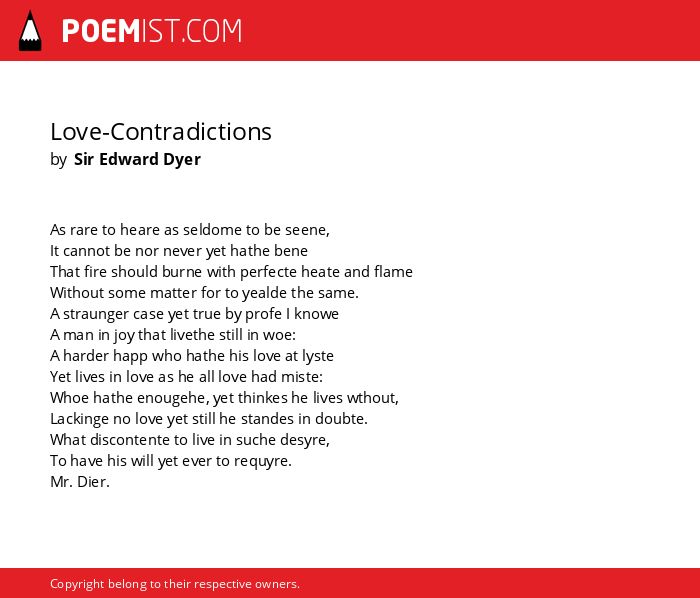 POEMIST.COM

Love-Contradictions
by Sir Edward Dyer

As rare to heare as seldome to be seene,
It cannot be nor never yet hathe bene
That fire should burne with perfecte heate and flame
Without some matter for to yealde the same.
A straunger case yet true by profe I knowe
A man in joy that livethe still in woe:
A harder happ who hathe his love at lyste
Yet lives in love as he all love had miste:
Whoe hathe enougehe, yet thinkes he lives wthout,
Lackinge no love yet still he standes in doubte.
What discontente to live in suche desyre,
To have his will yet ever to requyre.
Mr. Dier.

Copyright belong to their respective owners.